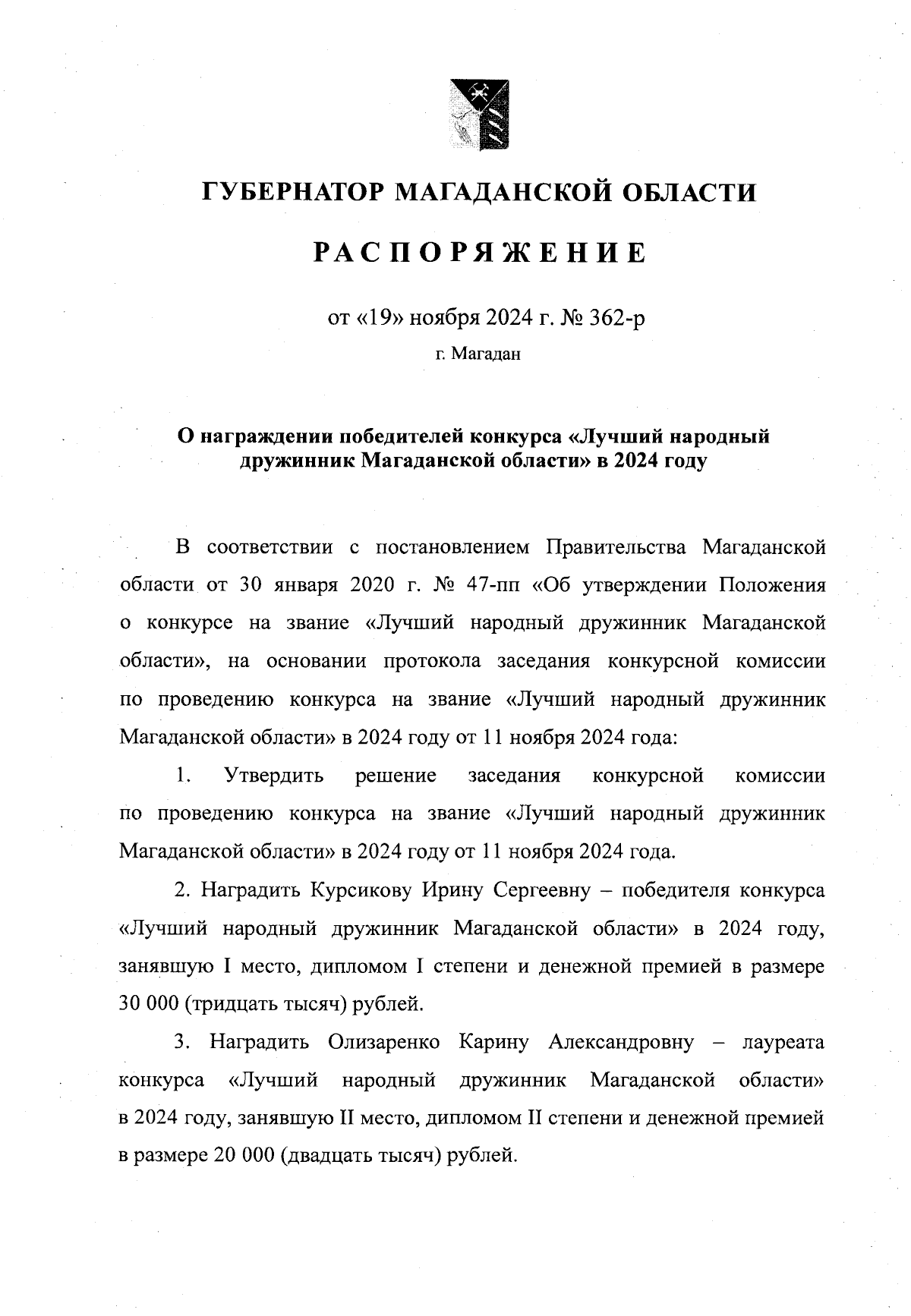 ГУБЕРНАТОР МАГАДАНСКОЙ ОБЛАСТИ

РАСПОРЯЖЕНИЕ

от «19» ноября 2024 г. № 362-р

г. Магадан

О награждении победителей конкурса «Лучший народный дружинник Магаданской области» в 2024 году

В соответствии с постановлением Правительства Магаданской области от 30 января 2020 г. № 47-пп «Об утверждении Положения о конкурсе на звание «Лучший народный дружинник Магаданской области», на основании протокола заседания конкурсной комиссии по проведению конкурса на звание «Лучший народный дружинник Магаданской области» в 2024 году от 11 ноября 2024 года:

1. Утвердить решение заседания конкурсной комиссии по проведению конкурса на звание «Лучший народный дружинник Магаданской области» в 2024 году от 11 ноября 2024 года.

2. Наградить Курсикову Ирину Сергеевну – победителя конкурса «Лучший народный дружинник Магаданской области» в 2024 году, занявшую I место, дипломом I степени и денежной премией в размере 30 000 (тридцать тысяч) рублей.

3. Наградить Олизаренко Карину Александровну – лауреата конкурса «Лучший народный дружинник Магаданской области» в 2024 году, занявшую II место, дипломом II степени и денежной премией в размере 20 000 (двадцать тысяч) рублей.